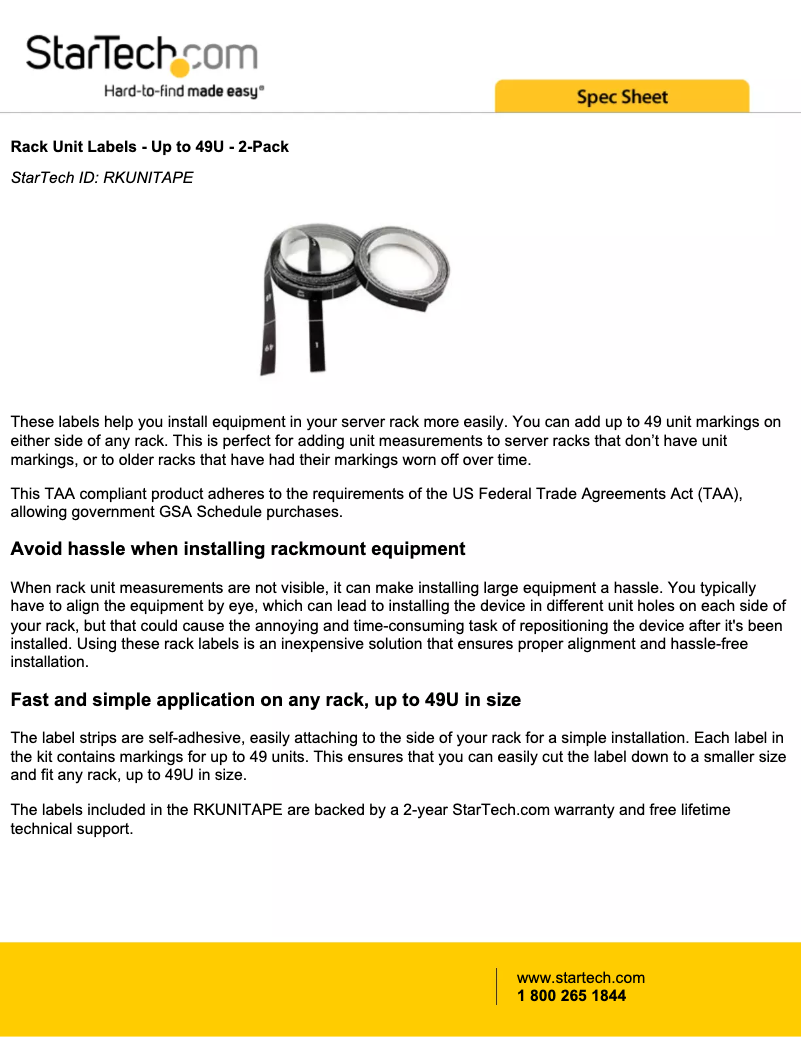 StarTech.com
Hard-to-find made easy®

Spec Sheet

Rack Unit Labels - Up to 49U - 2-Pack

StarTech ID: RKUNITAPE

These labels help you install equipment in your server rack more easily. You can add up to 49 unit markings on either side of any rack. This is perfect for adding unit measurements to server racks that don't have unit markings, or to older racks that have had their markings worn off over time.

This TAA compliant product adheres to the requirements of the US Federal Trade Agreements Act (TAA), allowing government GSA Schedule purchases.

Avoid hassle when installing rackmount equipment

When rack unit measurements are not visible, it can make installing large equipment a hassle. You typically have to align the equipment by eye, which can lead to installing the device in different unit holes on each side of your rack, but that could cause the annoying and time-consuming task of repositioning the device after it's been installed. Using these rack labels is an inexpensive solution that ensures proper alignment and hassle-free installation.

Fast and simple application on any rack, up to 49U in size

The label strips are self-adhesive, easily attaching to the side of your rack for a simple installation. Each label in the kit contains markings for up to 49 units. This ensures that you can easily cut the label down to a smaller size and fit any rack, up to 49U in size.

The labels included in the RKUNITAPE are backed by a 2-year StarTech.com warranty and free lifetime technical support.

www.startech.com
1 800 265 1844